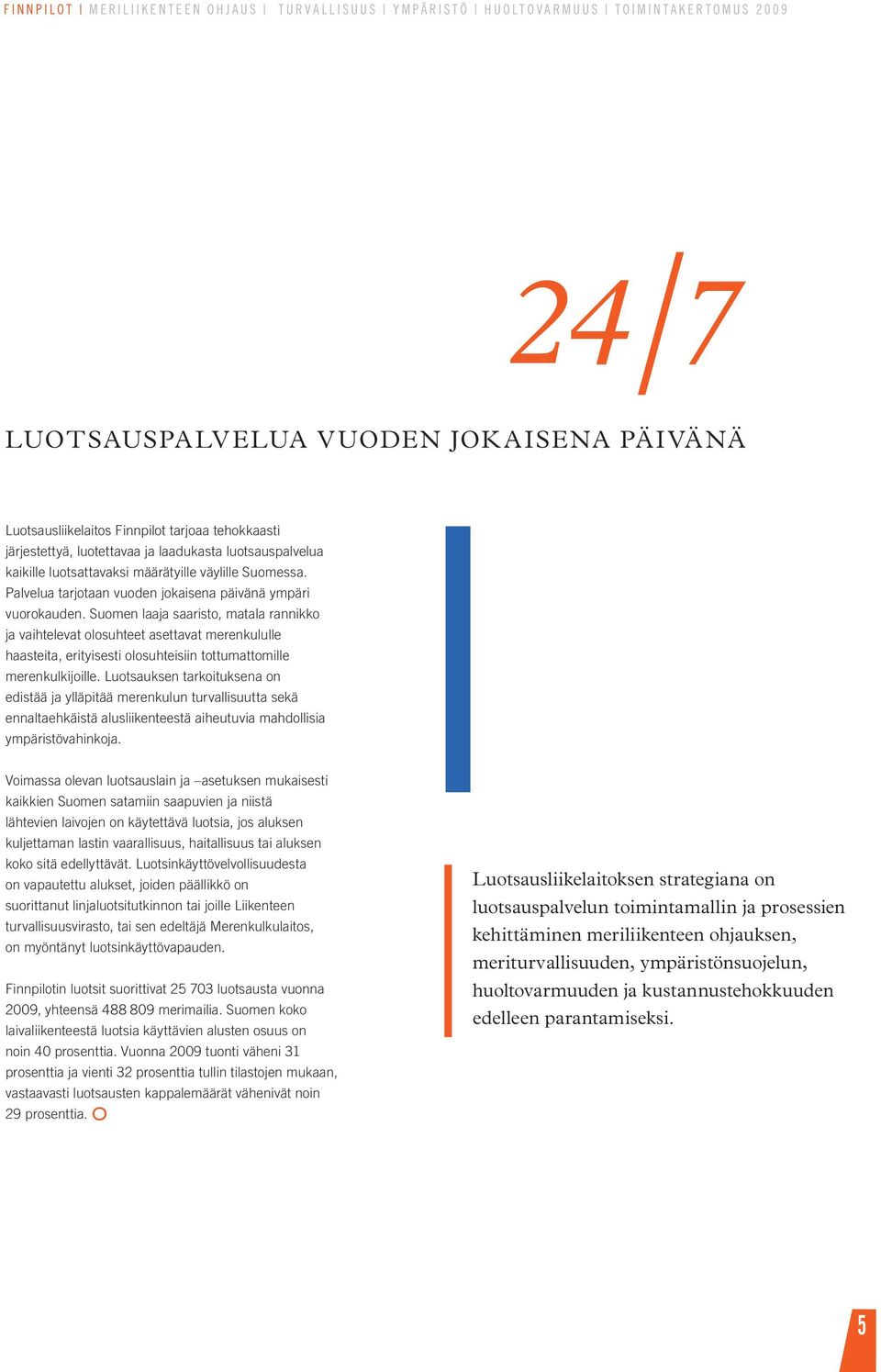 FINNPILOT I MERILIIKENTEEN OHJAUS I TURVALLISUUS I YMPÄRISTÖ I HUOLTOVARMUUS I TOIMINTAKERTOMUS 2009

24/7

LUOTSAUSPALVELUA VUODEN JOKAISENA PÄIVÄNÄ

Luotsausliikelaitos Finnpilot tarjoaa tehokkaasti järjestettyä, luotettavaa ja laadukasta luotsauspalvelua kaikille luotsattavaksi määrätyille väylille Suomessa. Palvelua tarjotaan vuoden jokaisena päivänä ympäri vuorokauden. Suomen laaja saaristo, matala rannikko ja vaihtelevat olosuhteet asettavat merenkululle haasteita, erityisesti olosuhteisiin tottumattomille merenkulkijoille. Luotsauksen tarkoituksena on edistää ja ylläpitää merenkulun turvallisuutta sekä ennaltaehkäistä alusliikenteestä aiheutuvia mahdollisia ympäristövahinkoja.

Voimassa olevan luotsauslain ja –asetuksen mukaisesti kaikkien Suomen satamiin saapuvien ja niistä lähtevien laivojen on käytettävä luotsia, jos aluksen kuljettaman lastin vaarallisuus, haitallisuus tai aluksen koko sitä edellyttävät. Luotsinkäyttövelvollisuudesta on vapautettu alukset, joiden päällikkö on suorittanut linjaluotsitutkinnon tai joille Liikenteen turvallisuusvirasto, tai sen edeltäjä Merenkulkulaitos, on myöntänyt luotsinkäyttövapauden.

Finnpilotin luotsit suorittivat 25 703 luotsausta vuonna 2009, yhteensä 488 809 merimailia. Suomen koko laivaliikenteestä luotsia käyttävien alusten osuus on noin 40 prosenttia. Vuonna 2009 tuonti väheni 31 prosenttia ja vienti 32 prosenttia tullin tilastojen mukaan, vastaavasti luotsausten kappalemäärät vähenivät noin 29 prosenttia.

Luotsausliikelaitoksen strategiana on luotsauspalvelun toimintamallin ja prosessien kehittäminen meriliikenteen ohjauksen, meriturvallisuuden, ympäristönsuojelun, huoltovarmuuden ja kustannustehokkuuden edelleen parantamiseksi.

5